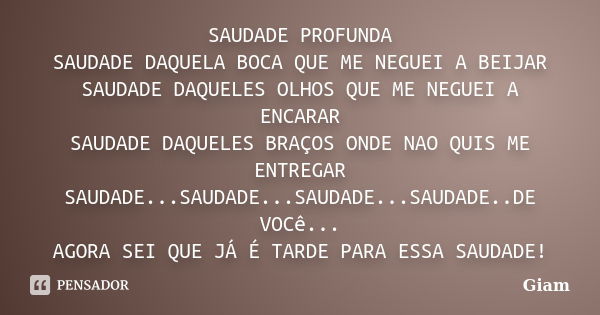 SAUDADE PROFUNDA
SAUDADE DAQUELA BOCA QUE ME NEGUEI A BEIJAR
SAUDADE DAQUELES OLHOS QUE ME NEGUEI A ENCARAR
SAUDADE DAQUELES BRAÇOS ONDE NAO QUIS ME ENTREGAR
SAUDADE...SAUDADE...SAUDADE...SAUDADE..DE VOCê...
AGORA SEI QUE JÁ É TARDE PARA ESSA SAUDADE!

PENSADOR

Giam